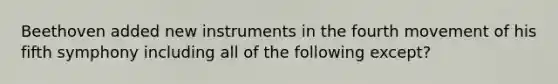 Beethoven added new instruments in the fourth movement of his fifth symphony including all of the following except?